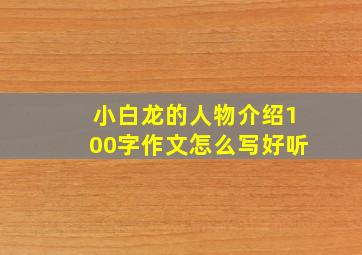 小白龙的人物介绍100字作文怎么写好听